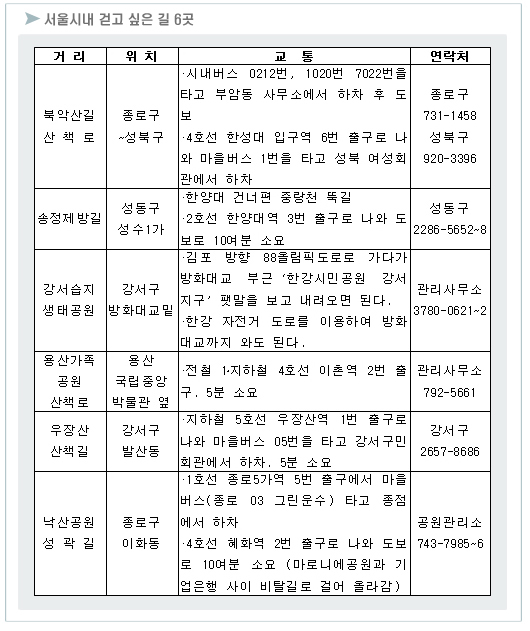 서울시내 걷고 싶은 길 6곳

| 거 리 | 위 치 | 교 통 | 연락처 |
|---|---|---|---|
| 북악산길 산 책 로 | 종로구 ~성북구 | ·시내버스 0212번, 1020번 7022번을 타고 부암동 사무소에서 하차 후 도보 ·4호선 한성대 입구역 6번 출구로 나와 마을버스 1번을 타고 성북 여성회관에서 하차 | 종로구 731-1458 성북구 920-3396 |
| 송정제방길 | 성동구 성수1가 | ·한양대 건너편 중랑천 뚝길 ·2호선 한양대역 3번 출구로 나와 도보로 10여분 소요 | 성동구 2286-5652~8 |
| 강서습지 생태공원 | 강서구 방화대교밑 | ·김포 방향 88올림픽도로로 가다가 방화대교 부근 '한강시민공원 강서지구' 팻말을 보고 내려오면 된다. ·한강 자전거 도로를 이용하여 방화대교까지 와도 된다. | 관리사무소 3780-0621~2 |
| 용산가족 공원 산책로 | 용산 국립중앙 박물관 옆 | ·전철 1·지하철 4호선 이촌역 2번 출구. 5분 소요 | 관리사무소 792-5661 |
| 우장산 산책길 | 강서구 발산동 | ·지하철 5호선 우장산역 1번 출구로 나와 마을버스 05번을 타고 강서구민회관에서 하차. 5분 소요 | 강서구 2657-8686 |
| 낙산공원 성 곽 길 | 종로구 이화동 | ·1호선 종로5가역 5번 출구에서 마을버스(종로 03 그린운수) 타고 종점에서 하차 ·4호선 혜화역 2번 출구로 나와 도보로 10여분 소요 (마로니에공원과 기업은행 사이 비탈길로 걸어 올라감) | 공원관리소 743-7985~6 |